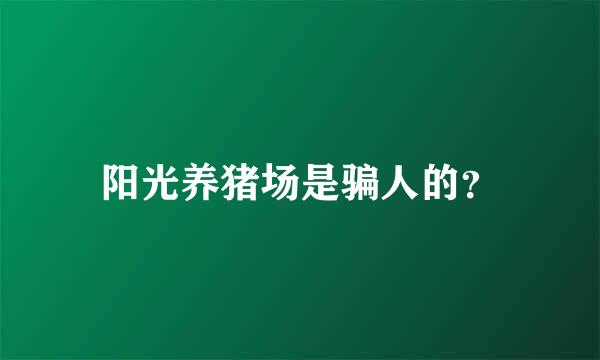 阳光养猪场是骗人的?